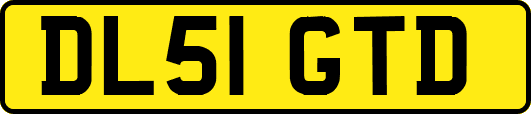 DL51 GTD